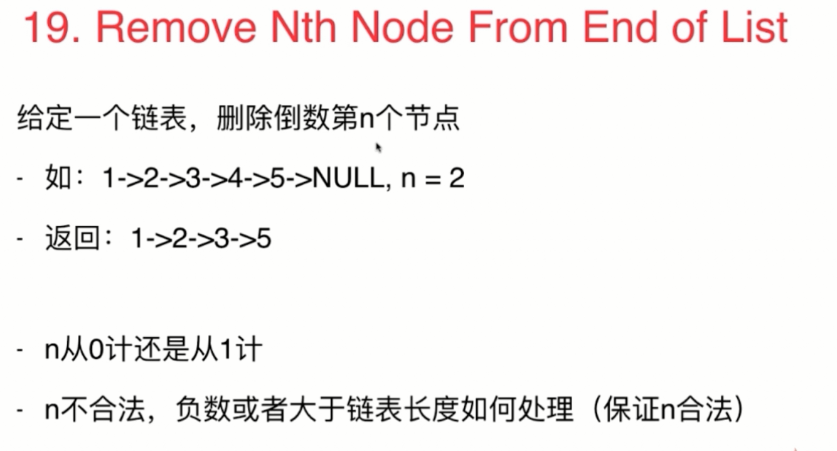 19. Remove Nth Node From End of List

给定一个链表，删除倒数第n个节点

- 如：1->2->3->4->5->NULL, n = 2

- 返回：1->2->3->5

- n从0计还是从1计

- n不合法，负数或者大于链表长度如何处理（保证n合法）